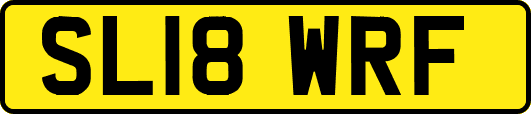 SL18 WRF